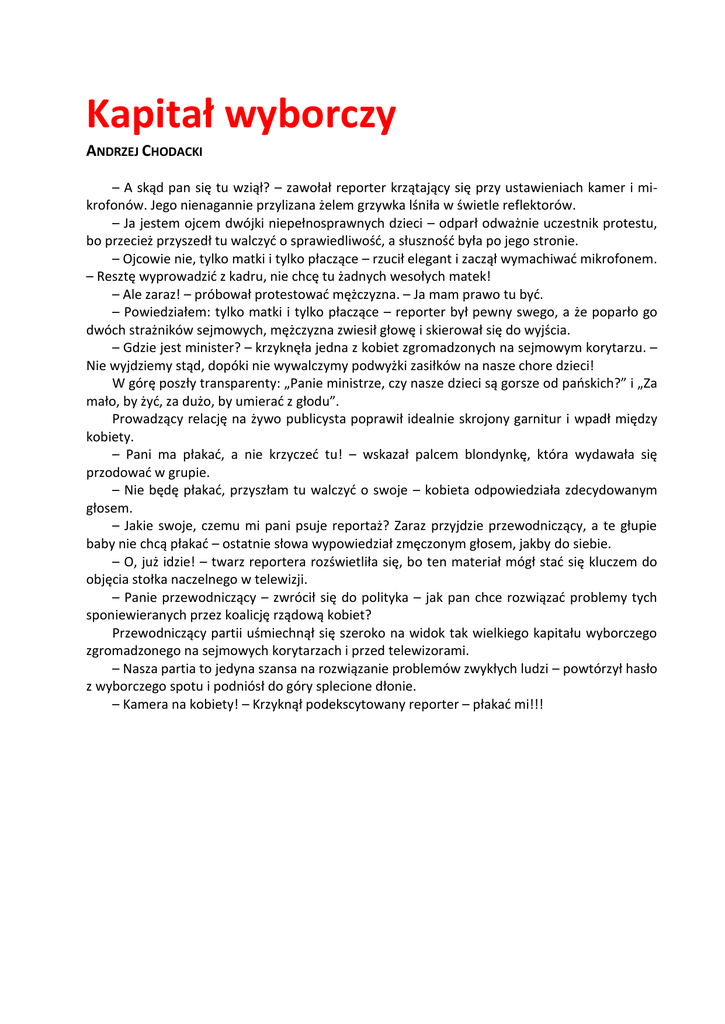 Kapitał wyborczy

ANDRZEJ CHODACKI

– A skąd pan się tu wziął? – zawołał reporter krzątający się przy ustawieniach kamer i mikrofonów. Jego nienagannie przylizana żelem grzywka lśniła w świetle reflektorów.

– Ja jestem ojcem dwójki niepełnosprawnych dzieci – odparł odważnie uczestnik protestu, bo przecież przyszedł tu walczyć o sprawiedliwość, a słuszność była po jego stronie.

– Ojcowie nie, tylko matki i tylko płaczące – rzucił elegant i zaczął wymachiwać mikrofonem. – Resztę wyprowadzić z kadru, nie chcę tu żadnych wesołych matek!

– Ale zaraz! – próbował protestować mężczyzna. – Ja mam prawo tu być.

– Powiedziałem: tylko matki i tylko płaczące – reporter był pewny swego, a że poparło go dwóch strażników sejmowych, mężczyzna zwiesił głowę i skierował się do wyjścia.

– Gdzie jest minister? – krzyknęła jedna z kobiet zgromadzonych na sejmowym korytarzu. – Nie wyjdziemy stąd, dopóki nie wywalczymy podwyżki zasiłków na nasze chore dzieci!

W górę poszły transparenty: „Panie ministrze, czy nasze dzieci są gorsze od pańskich?” i „Za mało, by żyć, za dużo, by umierać z głodu”.

Prowadzący relację na żywo publicysta poprawił idealnie skrojony garnitur i wpadł między kobiety.

– Pani ma płakać, a nie krzyczeć tu! – wskazał palcem blondynkę, która wydawała się przodować w grupie.

– Nie będę płakać, przyszłam tu walczyć o swoje – kobieta odpowiedziała zdecydowanym głosem.

– Jakie swoje, czemu mi pani psuje reportaż? Zaraz przyjdzie przewodniczący, a te głupie baby nie chcą płakać – ostatnie słowa wypowiedział zmęczonym głosem, jakby do siebie.

– O, już idzie! – twarz reportera rozświetliła się, bo ten materiał mógł stać się kluczem do objęcia stołka naczelnego w telewizji.

– Panie przewodniczący – zwrócił się do polityka – jak pan chce rozwiązać problemy tych sponiewieranych przez koalicję rządową kobiet?

Przewodniczący partii uśmiechnął się szeroko na widok tak wielkiego kapitału wyborczego zgromadzonego na sejmowych korytarzach i przed telewizorami.

– Nasza partia to jedyna szansa na rozwiązanie problemów zwykłych ludzi – powtórzył hasło z wyborczego spotu i podniósł do góry splecione dłonie.

– Kamera na kobiety! – Krzyknął podekscytowany reporter – płakać mi!!!